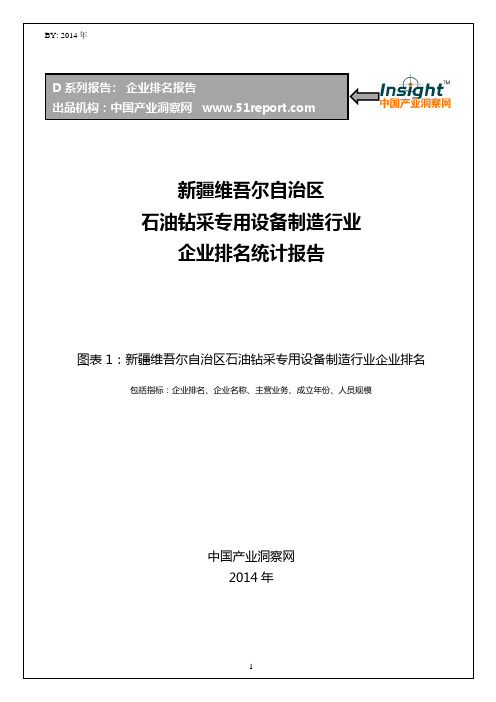 BY: 2014 年

D 系列报告： 企业排名报告
出品机构：中国产业洞察网 www.51report.com

Insight™
中国产业洞察网

新疆维吾尔自治区
石油钻采专用设备制造行业
企业排名统计报告

图表 1：新疆维吾尔自治区石油钻采专用设备制造行业企业排名

包括指标：企业排名、企业名称、主营业务、成立年份、人员规模

中国产业洞察网
2014 年

1